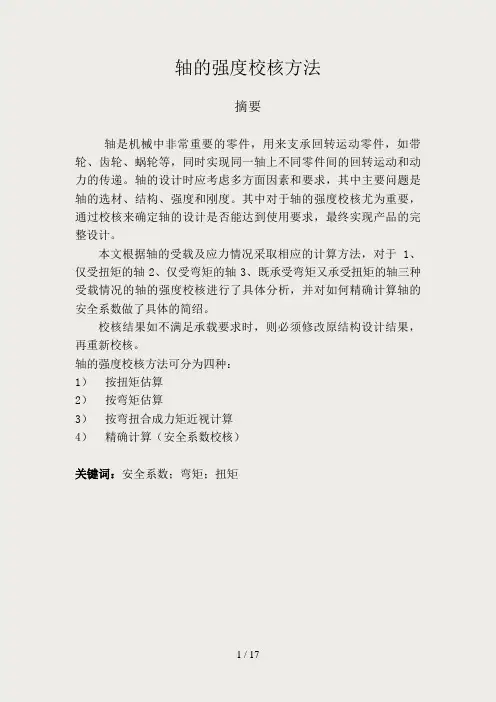 轴的强度校核方法

摘要

轴是机械中非常重要的零件，用来支承回转运动零件，如带轮、齿轮、蜗轮等，同时实现同一轴上不同零件间的回转运动和动力的传递。轴的设计时应考虑多方面因素和要求，其中主要问题是轴的选材、结构、强度和刚度。其中对于轴的强度校核尤为重要，通过校核来确定轴的设计是否能达到使用要求，最终实现产品的完整设计。

本文根据轴的受载及应力情况采取相应的计算方法，对于 1、仅受扭矩的轴 2、仅受弯矩的轴 3、既承受弯矩又承受扭矩的轴三种受载情况的轴的强度校核进行了具体分析，并对如何精确计算轴的安全系数做了具体的简绍。

校核结果如不满足承载要求时，则必须修改原结构设计结果，再重新校核。

轴的强度校核方法可分为四种：
1） 按扭矩估算
2） 按弯矩估算
3） 按弯扭合成力矩近视计算
4） 精确计算（安全系数校核）

关键词：安全系数；弯矩；扭矩

1 / 17